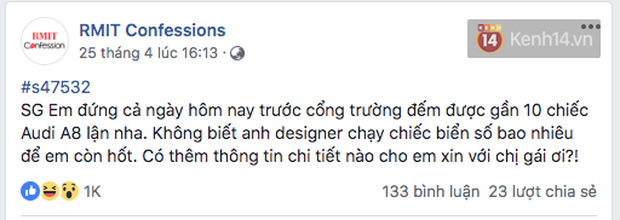 RMIT Confession

RMIT Confessions
25 tháng 4 lúc 16:13 ·

KENH 14 Kenh14.vn

#s47532
SG Em đứng cả ngày hôm nay trước cổng trường đếm được gần 10 chiếc Audi A8 lận nha. Không biết anh designer chạy chiếc biển số bao nhiêu để em còn hốt. Có thêm thông tin chi tiết nào cho em xin với chị gái ơi?!

1K

133 bình luận 23 lượt chia sẻ